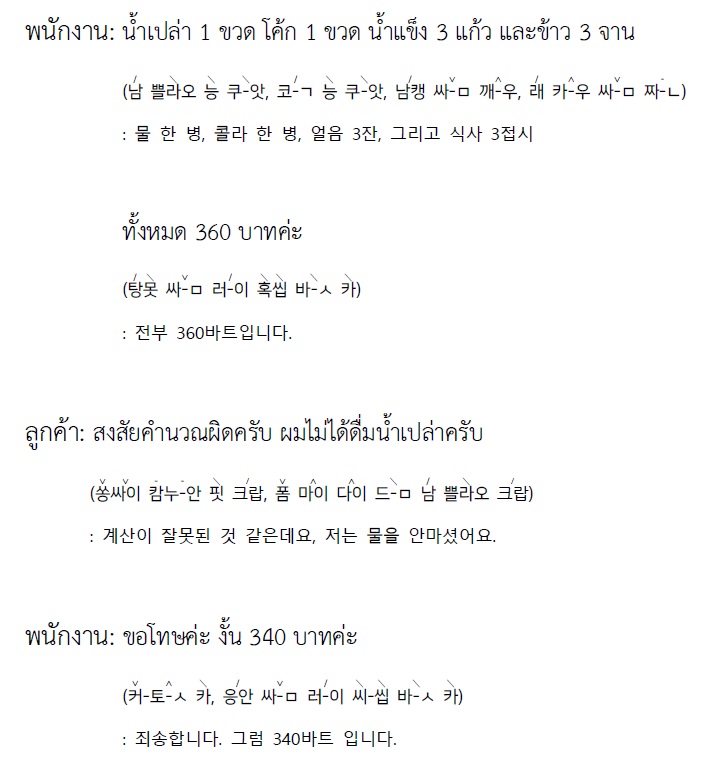 พนักงาน: น้ำเปล่า 1 ขวด โค้ก 1 ขวด น้ำแข็ง 3 แก้ว และข้าว 3 จาน

(남 쁠라오 능 쿠-앗, 코-ㄱ 능 쿠-앗, 남캥 싸-ㅁ 깨-우, 래 카-우 싸-ㅁ 짜-ㄴ)

: 물 한 병, 콜라 한 병, 얼음 3잔, 그리고 식사 3접시

ทั้งหมด 360 บาทค่ะ

(탕못 싸-ㅁ 러-이 혹씹 바-ㅅ 카)

: 전부 360바트입니다.

ลูกค้า: สงสัยคำนวณผิดครับ ผมไม่ได้ดื่มน้ำเปล่าครับ

(쏭싸이 캄누-안 핏 크랍, 폼 마이 다이 드-ㅁ 남 쁠라오 크랍)

: 계산이 잘못된 것 같은데요, 저는 물을 안마셨어요.

พนักงาน: ขอโทษค่ะ งั้น 340 บาทค่ะ

(커-토-ㅅ 카, 응안 싸-ㅁ 러-이 씨-씹 바-ㅅ 카)

: 죄송합니다. 그럼 340바트 입니다.